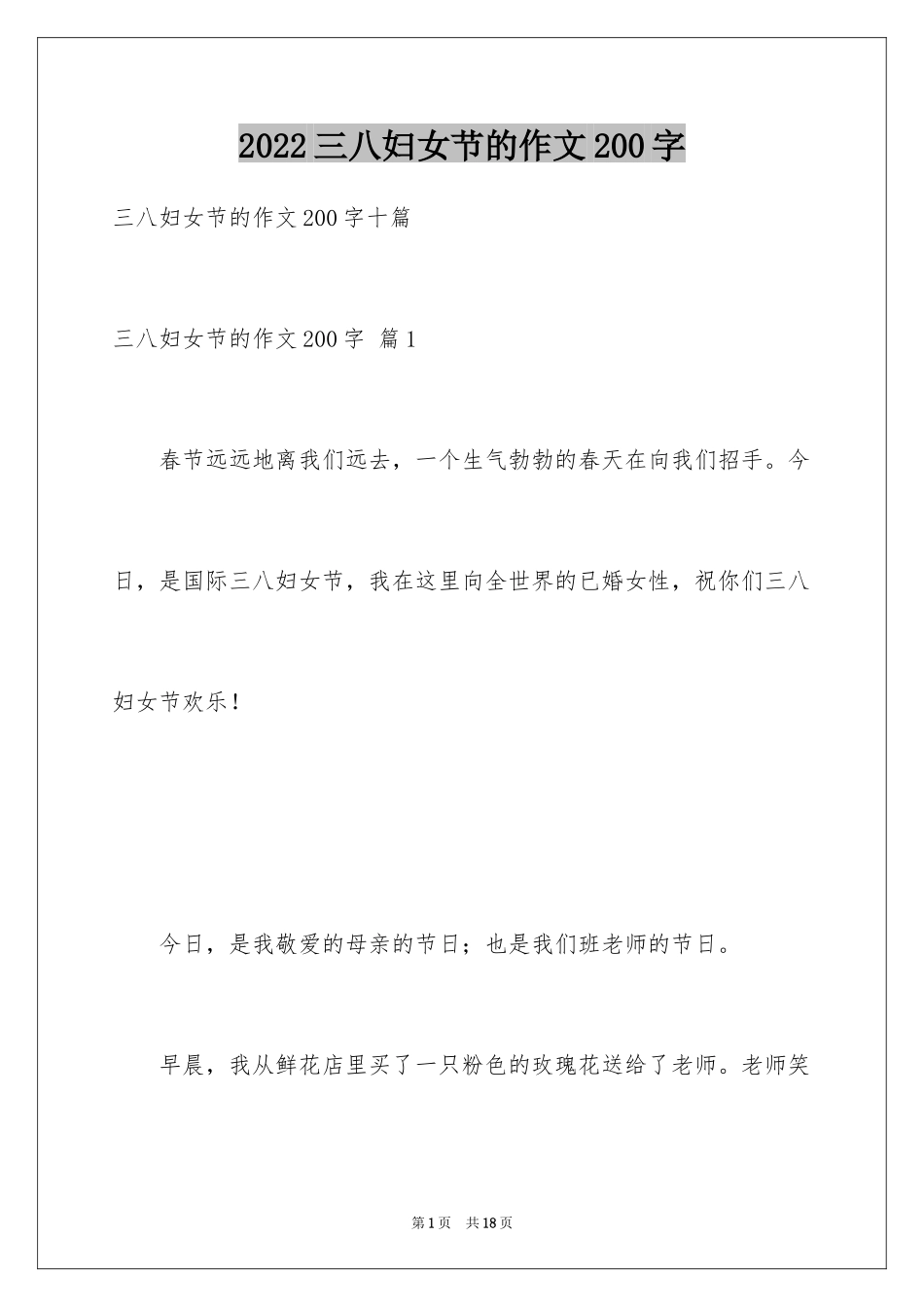 2022三八妇女节的作文200字

三八妇女节的作文200字十篇

三八妇女节的作文200字 篇1

春节远远地离我们远去，一个生气勃勃的春天在向我们招手。今日，是国际三八妇女节，我在这里向全世界的已婚女性，祝你们三八妇女节欢乐！

今日，是我敬爱的母亲的节日；也是我们班老师的节日。

早晨，我从鲜花店里买了一只粉色的玫瑰花送给了老师。老师笑

第1页 共18页